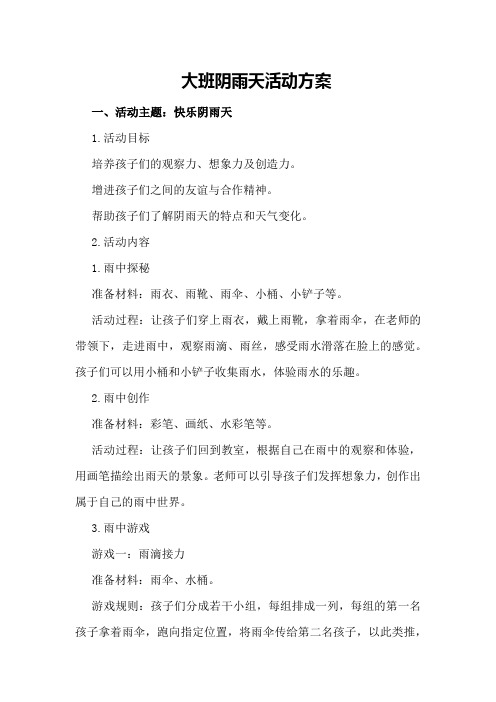 大班阴雨天活动方案

一、活动主题：快乐阴雨天

1.活动目标

培养孩子们的观察力、想象力及创造力。

增进孩子们之间的友谊与合作精神。

帮助孩子们了解阴雨天的特点和天气变化。

2.活动内容

1.雨中探秘

准备材料：雨衣、雨靴、雨伞、小桶、小铲子等。

活动过程：让孩子们穿上雨衣，戴上雨靴，拿着雨伞，在老师的带领下，走进雨中，观察雨滴、雨丝，感受雨水滑落在脸上的感觉。孩子们可以用小桶和小铲子收集雨水，体验雨水的乐趣。

2.雨中创作

准备材料：彩笔、画纸、水彩笔等。

活动过程：让孩子们回到教室，根据自己在雨中的观察和体验，用画笔描绘出雨天的景象。老师可以引导孩子们发挥想象力，创作出属于自己的雨中世界。

3.雨中游戏

游戏一：雨滴接力

准备材料：雨伞、水桶。

游戏规则：孩子们分成若干小组，每组排成一列，每组的第一名孩子拿着雨伞，跑向指定位置，将雨伞传给第二名孩子，以此类推，